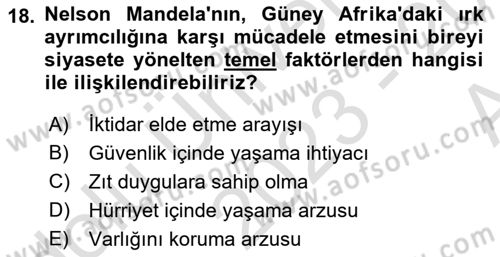 18. Nelson Mandela'nın, Güney Afrika'daki ırk ayrımcılığına karşı mücadele etmesini bireyi siyasete yönelten temel faktörlerden hangisi ile ilişkilendirebiliriz?

A) İktidar elde etme arayışı
B) Güvenlik içinde yaşama ihtiyacı
C) Zıt duygulara sahip olma
D) Hürriyet içinde yaşama arzusu
E) Varlığını koruma arzusu

www.aofsoru.com www.aofsoru.com www.aofsoru.com 2023